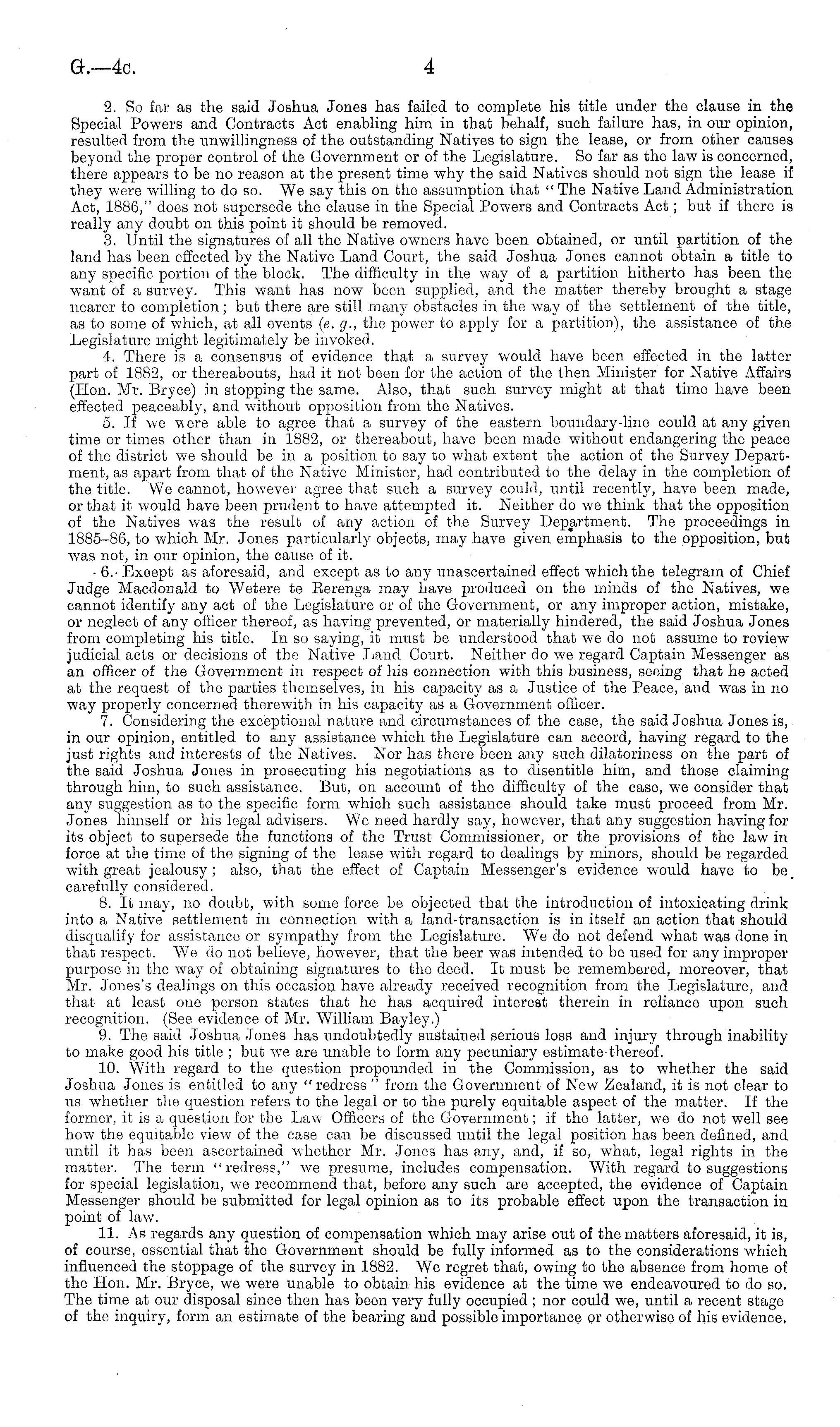 G.—4c. 4

2. So far as the said Joshua Jones has failed to complete his title under the clause in the Special Powers and Contracts Act enabling him in that behalf, such failure has, in our opinion, resulted from the unwillingness of the outstanding Natives to sign the lease, or from other causes beyond the proper control of the Government or of the Legislature. So far as the law is concerned, there appears to be no reason at the present time why the said Natives should not sign the lease if they were willing to do so. We say this on the assumption that "The Native Land Administration Act, 1886," does not supersede the clause in the Special Powers and Contracts Act; but if there is really any doubt on this point it should be removed.

3. Until the signatures of all the Native owners have been obtained, or until partition of the land has been effected by the Native Land Court, the said Joshua Jones cannot obtain a title to any specific portion of the block. The difficulty in the way of a partition hitherto has been the want of a survey. This want has now been supplied, and the matter thereby brought a stage nearer to completion; but there are still many obstacles in the way of the settlement of the title, as to some of which, at all events (e. g., the power to apply for a partition), the assistance of the Legislature might legitimately be invoked.

4. There is a consensus of evidence that a survey would have been effected in the latter part of 1882, or thereabouts, had it not been for the action of the then Minister for Native Affairs (Hon. Mr. Bryce) in stopping the same. Also, that such survey might at that time have been effected peaceably, and without opposition from the Natives.

5. If we were able to agree that a survey of the eastern boundary-line could at any given time or times other than in 1882, or thereabout, have been made without endangering the peace of the district we should be in a position to say to what extent the action of the Survey Department, as apart from that of the Native Minister, had contributed to the delay in the completion of the title. We cannot, however agree that such a survey could, until recently, have been made, or that it would have been prudent to have attempted it. Neither do we think that the opposition of the Natives was the result of any action of the Survey Department. The proceedings in 1885–86, to which Mr. Jones particularly objects, may have given emphasis to the opposition, but was not, in our opinion, the cause of it.

6. Except as aforesaid, and except as to any unascertained effect which the telegram of Chief Judge Macdonald to Wetere te Rerenga may have produced on the minds of the Natives, we cannot identify any act of the Legislature or of the Government, or any improper action, mistake, or neglect of any officer thereof, as having prevented, or materially hindered, the said Joshua Jones from completing his title. In so saying, it must be understood that we do not assume to review judicial acts or decisions of the Native Land Court. Neither do we regard Captain Messenger as an officer of the Government in respect of his connection with this business, seeing that he acted at the request of the parties themselves, in his capacity as a Justice of the Peace, and was in no way properly concerned therewith in his capacity as a Government officer.

7. Considering the exceptional nature and circumstances of the case, the said Joshua Jones is, in our opinion, entitled to any assistance which the Legislature can accord, having regard to the just rights and interests of the Natives. Nor has there been any such dilatoriness on the part of the said Joshua Jones in prosecuting his negotiations as to disentitle him, and those claiming through him, to such assistance. But, on account of the difficulty of the case, we consider that any suggestion as to the specific form which such assistance should take must proceed from Mr. Jones himself or his legal advisers. We need hardly say, however, that any suggestion having for its object to supersede the functions of the Trust Commissioner, or the provisions of the law in force at the time of the signing of the lease with regard to dealings by minors, should be regarded with great jealousy; also, that the effect of Captain Messenger's evidence would have to be carefully considered.

8. It may, no doubt, with some force be objected that the introduction of intoxicating drink into a Native settlement in connection with a land-transaction is in itself an action that should disqualify for assistance or sympathy from the Legislature. We do not defend what was done in that respect. We do not believe, however, that the beer was intended to be used for any improper purpose in the way of obtaining signatures to the deed. It must be remembered, moreover, that Mr. Jones's dealings on this occasion have already received recognition from the Legislature, and that at least one person states that he has acquired interest therein in reliance upon such recognition. (See evidence of Mr. William Bayley.)

9. The said Joshua Jones has undoubtedly sustained serious loss and injury through inability to make good his title; but we are unable to form any pecuniary estimate thereof.

10. With regard to the question propounded in the Commission, as to whether the said Joshua Jones is entitled to any "redress" from the Government of New Zealand, it is not clear to us whether the question refers to the legal or to the purely equitable aspect of the matter. If the former, it is a question for the Law Officers of the Government; if the latter, we do not well see how the equitable view of the case can be discussed until the legal position has been defined, and until it has been ascertained whether Mr. Jones has any, and, if so, what, legal rights in the matter. The term "redress," we presume, includes compensation. With regard to suggestions for special legislation, we recommend that, before any such are accepted, the evidence of Captain Messenger should be submitted for legal opinion as to its probable effect upon the transaction in point of law.

11. As regards any question of compensation which may arise out of the matters aforesaid, it is, of course, essential that the Government should be fully informed as to the considerations which influenced the stoppage of the survey in 1882. We regret that, owing to the absence from home of the Hon. Mr. Bryce, we were unable to obtain his evidence at the time we endeavoured to do so. The time at our disposal since then has been very fully occupied; nor could we, until a recent stage of the inquiry, form an estimate of the bearing and possible importance or otherwise of his evidence.